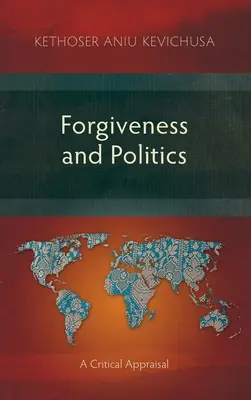 KETHOSER ANIU KEVICHUSA

Forgiveness and Politics

A Critical Appraisal